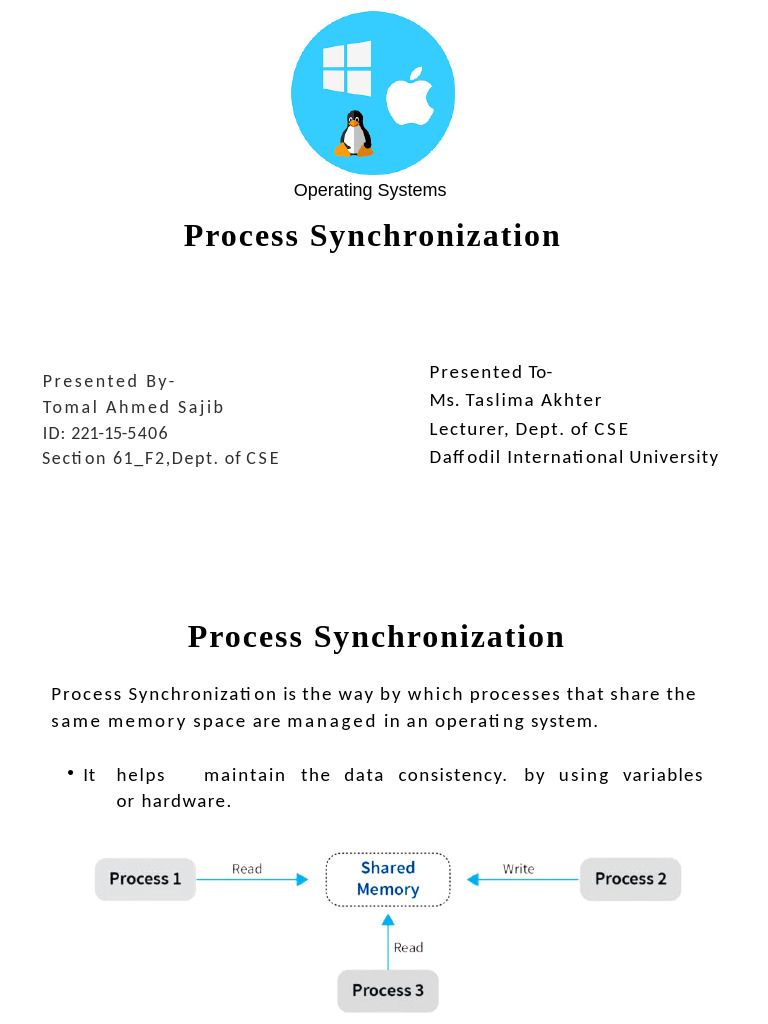 Operating Systems

Process Synchronization

Presented By-
Tomal Ahmed Sajib
ID: 221-15-5406
Section 61_F2,Dept. of CSE

Presented To-
Ms. Taslima Akhter
Lecturer, Dept. of CSE
Daffodil International University

Process Synchronization

Process Synchronization is the way by which processes that share the same memory space are managed in an operating system.

• It helps maintain the data consistency. by using variables or hardware.

Process 1
Read
Shared Memory
Write
Process 2
Read
Process 3